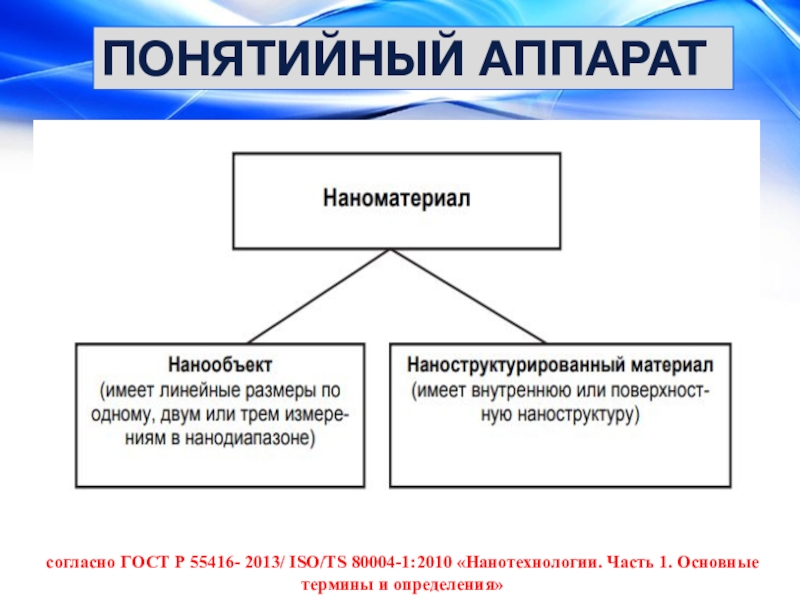 ПОНЯТИЙНЫЙ АППАРАТ

Наноматериал

Нанообъект
(имеет линейные размеры по одному, двум или трем измерениям в нанодиапазоне)

Наноструктурированный материал
(имеет внутреннюю или поверхностную наноструктуру)

согласно ГОСТ Р 55416- 2013/ ISO/TS 80004-1:2010 «Нанотехнологии. Часть 1. Основные термины и определения»